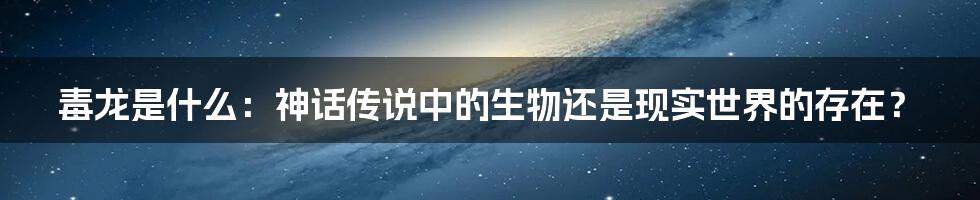 毒龙是什么：神话传说中的生物还是现实世界的存在？